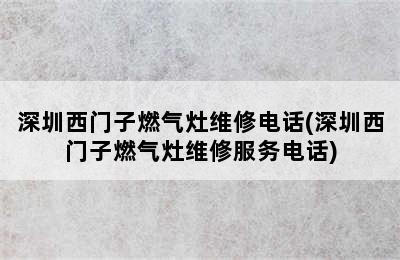 深圳西门子燃气灶维修电话(深圳西门子燃气灶维修服务电话)